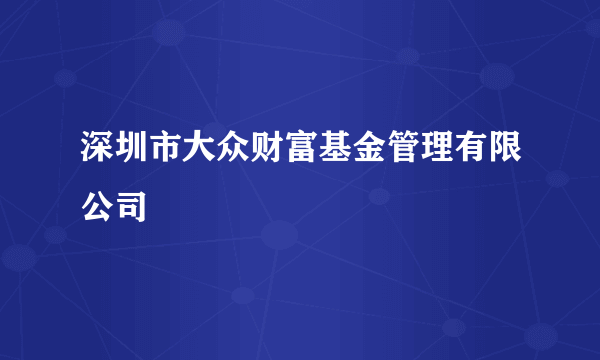 深圳市大众财富基金管理有限公司